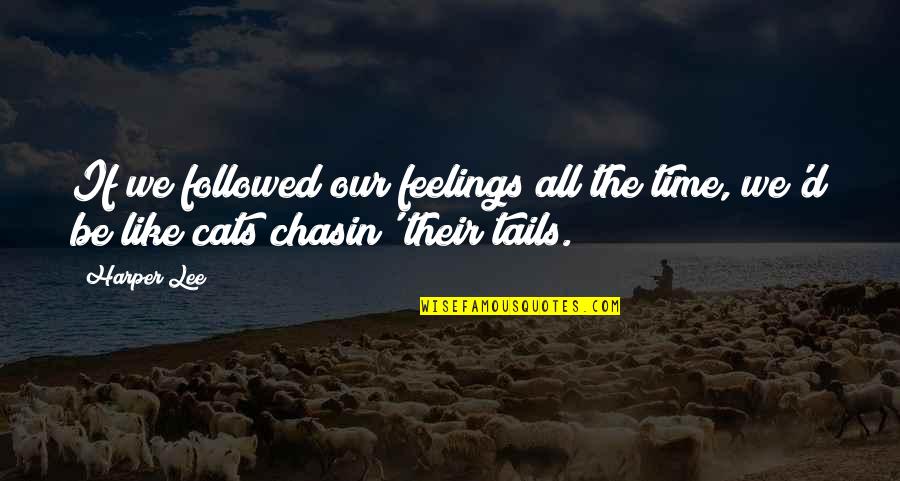 If we followed our feelings all the time, we'd be like cats chasin' their tails.

Harper Lee

WISEFAMOUSQUOTES.COM